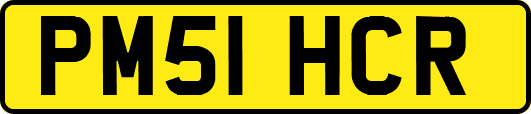 PM51 HCR